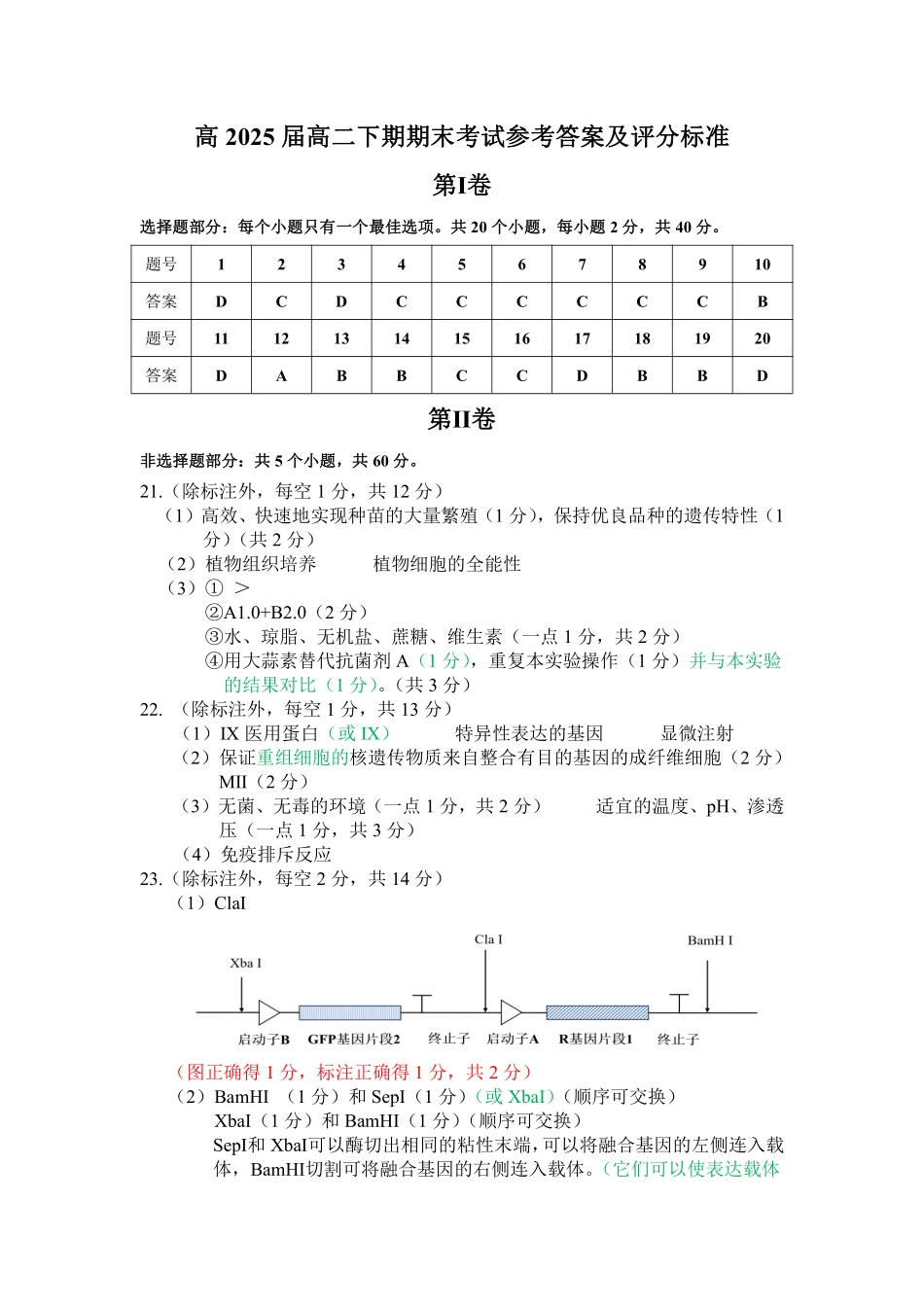 高 2025 届高二下期期末考试参考答案及评分标准

第I卷

选择题部分：每个小题只有一个最佳选项。共 20 个小题，每小题 2 分，共 40 分。

| 题号 | 1 | 2 | 3 | 4 | 5 | 6 | 7 | 8 | 9 | 10 |
|---|---|---|---|---|---|---|---|---|---|---|
| 答案 | D | C | D | C | C | C | C | C | C | B |
| 题号 | 11 | 12 | 13 | 14 | 15 | 16 | 17 | 18 | 19 | 20 |
| 答案 | D | A | B | B | C | C | D | B | B | D |

第II卷

非选择题部分：共 5 个小题，共 60 分。

21.（除标注外，每空 1 分，共 12 分）
（1）高效、快速地实现种苗的大量繁殖（1 分），保持优良品种的遗传特性（1 分）（共 2 分）
（2）植物组织培养　　植物细胞的全能性
（3）① ＞
②A1.0+B2.0（2 分）
③水、琼脂、无机盐、蔗糖、维生素（一点 1 分，共 2 分）
④用大蒜素替代抗菌剂 A（1 分），重复本实验操作（1 分）并与本实验的结果对比（1 分）。（共 3 分）

22. （除标注外，每空 1 分，共 13 分）
（1）IX 医用蛋白（或 IX）　　特异性表达的基因　　显微注射
（2）保证重组细胞的核遗传物质来自整合有目的基因的成纤维细胞（2 分）
MII（2 分）
（3）无菌、无毒的环境（一点 1 分，共 2 分）　　适宜的温度、pH、渗透压（一点 1 分，共 3 分）
（4）免疫排斥反应

23.（除标注外，每空 2 分，共 14 分）
（1）ClaI

Xba I　Cla I　BamH I
启动子B　GFP基因片段2　终止子　启动子A　R基因片段1　终止子

（图正确得 1 分，标注正确得 1 分，共 2 分）
（2）BamHI （1 分）和 SepI（1 分）（或 XbaI）（顺序可交换）
XbaI（1 分）和 BamHI（1 分）（顺序可交换）
SepI和 XbaI可以酶切出相同的粘性末端，可以将融合基因的左侧连入载体，BamHI切割可将融合基因的右侧连入载体。（它们可以使表达载体